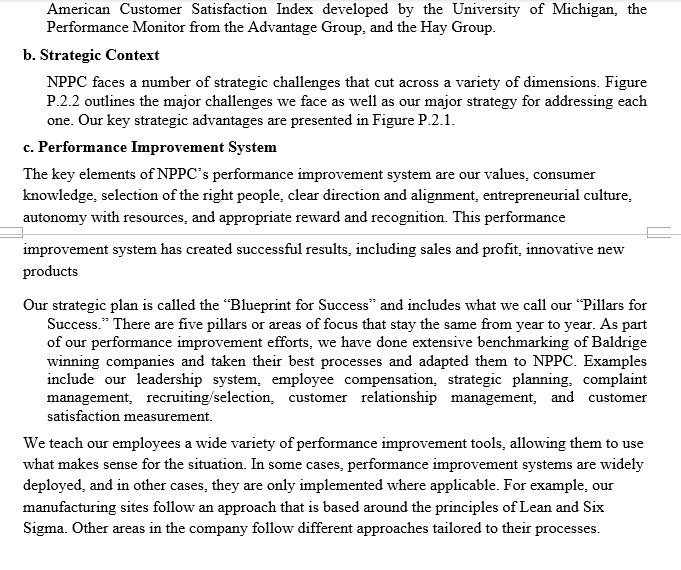 American Customer Satisfaction Index developed by the University of Michigan, the Performance Monitor from the Advantage Group, and the Hay Group.

b. Strategic Context

NPPC faces a number of strategic challenges that cut across a variety of dimensions. Figure P.2.2 outlines the major challenges we face as well as our major strategy for addressing each one. Our key strategic advantages are presented in Figure P.2.1.

c. Performance Improvement System

The key elements of NPPC's performance improvement system are our values, consumer knowledge, selection of the right people, clear direction and alignment, entrepreneurial culture, autonomy with resources, and appropriate reward and recognition. This performance

improvement system has created successful results, including sales and profit, innovative new products

Our strategic plan is called the "Blueprint for Success" and includes what we call our "Pillars for Success." There are five pillars or areas of focus that stay the same from year to year. As part of our performance improvement efforts, we have done extensive benchmarking of Baldrige winning companies and taken their best processes and adapted them to NPPC. Examples include our leadership system, employee compensation, strategic planning, complaint management, recruiting/selection, customer relationship management, and customer satisfaction measurement.

We teach our employees a wide variety of performance improvement tools, allowing them to use what makes sense for the situation. In some cases, performance improvement systems are widely deployed, and in other cases, they are only implemented where applicable. For example, our manufacturing sites follow an approach that is based around the principles of Lean and Six Sigma. Other areas in the company follow different approaches tailored to their processes.